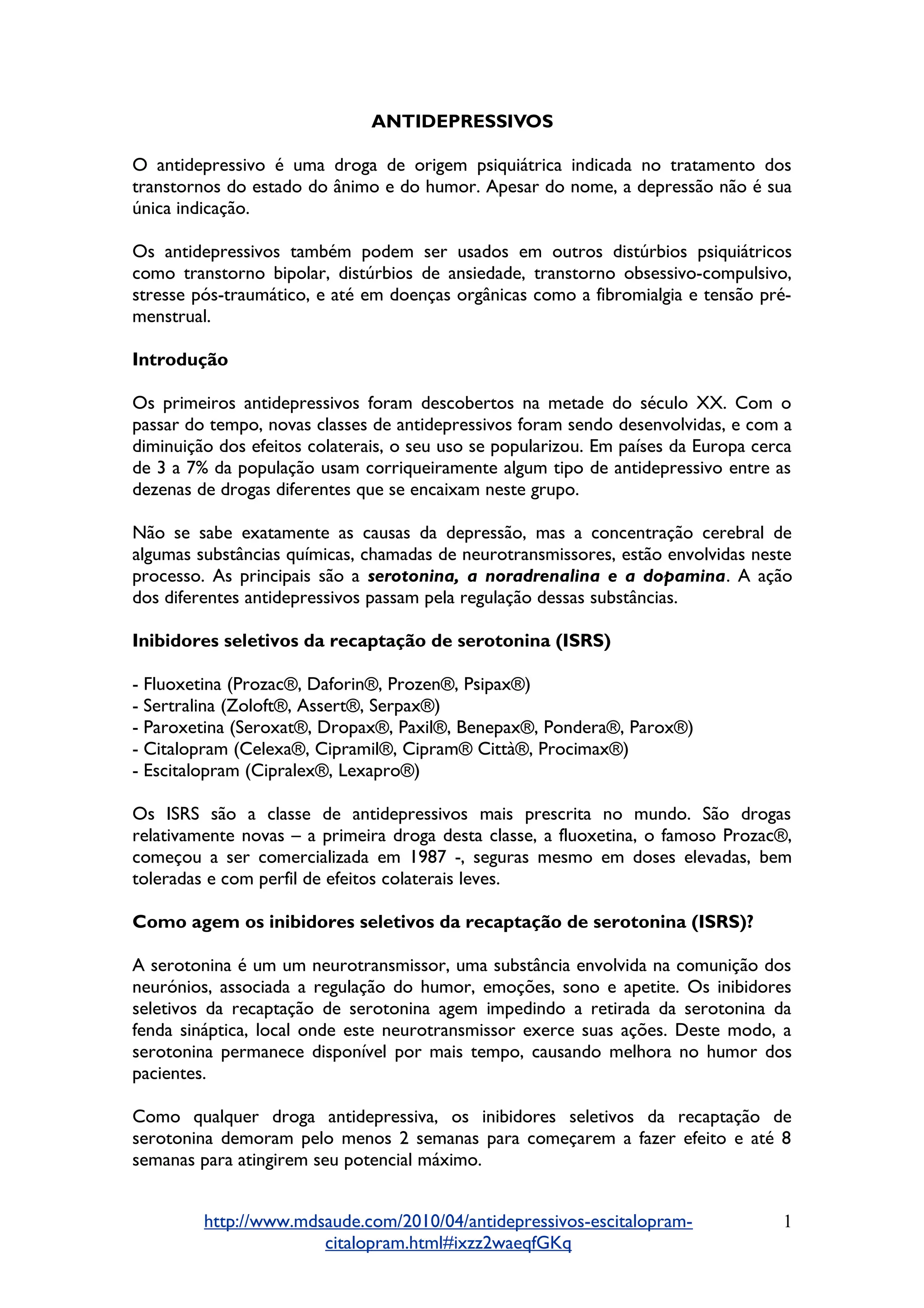 ANTIDEPRESSIVOS

O antidepressivo é uma droga de origem psiquiátrica indicada no tratamento dos transtornos do estado do ânimo e do humor. Apesar do nome, a depressão não é sua única indicação.

Os antidepressivos também podem ser usados em outros distúrbios psiquiátricos como transtorno bipolar, distúrbios de ansiedade, transtorno obsessivo-compulsivo, stresse pós-traumático, e até em doenças orgânicas como a fibromialgia e tensão pré-menstrual.

Introdução

Os primeiros antidepressivos foram descobertos na metade do século XX. Com o passar do tempo, novas classes de antidepressivos foram sendo desenvolvidas, e com a diminuição dos efeitos colaterais, o seu uso se popularizou. Em países da Europa cerca de 3 a 7% da população usam corriqueiramente algum tipo de antidepressivo entre as dezenas de drogas diferentes que se encaixam neste grupo.

Não se sabe exatamente as causas da depressão, mas a concentração cerebral de algumas substâncias químicas, chamadas de neurotransmissores, estão envolvidas neste processo. As principais são a serotonina, a noradrenalina e a dopamina. A ação dos diferentes antidepressivos passam pela regulação dessas substâncias.

Inibidores seletivos da recaptação de serotonina (ISRS)

- Fluoxetina (Prozac®, Daforin®, Prozen®, Psipax®)
- Sertralina (Zoloft®, Assert®, Serpax®)
- Paroxetina (Seroxat®, Dropax®, Paxil®, Benepax®, Pondera®, Parox®)
- Citalopram (Celexa®, Cipramil®, Cipram® Città®, Procimax®)
- Escitalopram (Cipralex®, Lexapro®)

Os ISRS são a classe de antidepressivos mais prescrita no mundo. São drogas relativamente novas – a primeira droga desta classe, a fluoxetina, o famoso Prozac®, começou a ser comercializada em 1987 -, seguras mesmo em doses elevadas, bem toleradas e com perfil de efeitos colaterais leves.

Como agem os inibidores seletivos da recaptação de serotonina (ISRS)?

A serotonina é um um neurotransmissor, uma substância envolvida na comunição dos neurónios, associada a regulação do humor, emoções, sono e apetite. Os inibidores seletivos da recaptação de serotonina agem impedindo a retirada da serotonina da fenda sináptica, local onde este neurotransmissor exerce suas ações. Deste modo, a serotonina permanece disponível por mais tempo, causando melhora no humor dos pacientes.

Como qualquer droga antidepressiva, os inibidores seletivos da recaptação de serotonina demoram pelo menos 2 semanas para começarem a fazer efeito e até 8 semanas para atingirem seu potencial máximo.

http://www.mdsaude.com/2010/04/antidepressivos-escitalopram-citalopram.html#ixzz2waeqfGKq

1